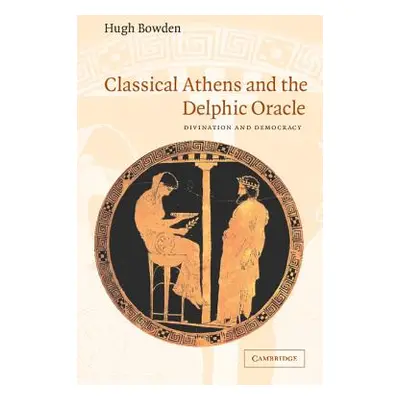 Hugh Bowden

Classical Athens and the Delphic Oracle

DIVINATION AND DEMOCRACY

CAMBRIDGE